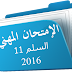 الإمتحان المهني
السلم 11
2016